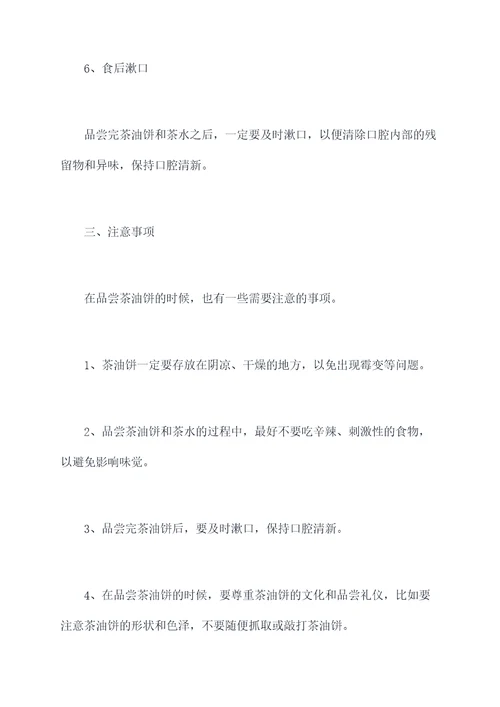 6、食后漱口

品尝完茶油饼和茶水之后，一定要及时漱口，以便清除口腔内部的残留物和异味，保持口腔清新。

三、注意事项

在品尝茶油饼的时候，也有一些需要注意的事项。

1、茶油饼一定要存放在阴凉、干燥的地方，以免出现霉变等问题。

2、品尝茶油饼和茶水的过程中，最好不要吃辛辣、刺激性的食物，以避免影响味觉。

3、品尝完茶油饼后，要及时漱口，保持口腔清新。

4、在品尝茶油饼的时候，要尊重茶油饼的文化和品尝礼仪，比如要注意茶油饼的形状和色泽，不要随便抓取或敲打茶油饼。